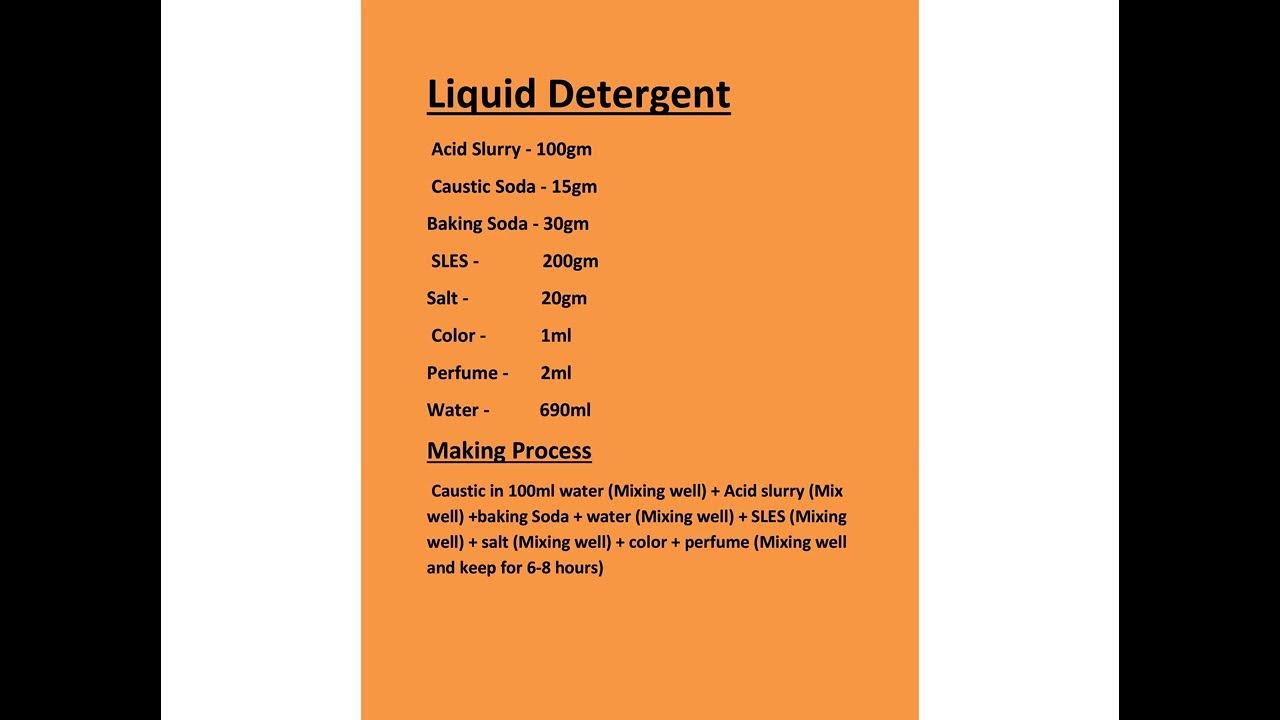 Liquid Detergent

Acid Slurry - 100gm

Caustic Soda - 15gm

Baking Soda - 30gm

SLES - 200gm

Salt - 20gm

Color - 1ml

Perfume - 2ml

Water - 690ml

Making Process

Caustic in 100ml water (Mixing well) + Acid slurry (Mix well) +baking Soda + water (Mixing well) + SLES (Mixing well) + salt (Mixing well) + color + perfume (Mixing well and keep for 6-8 hours)